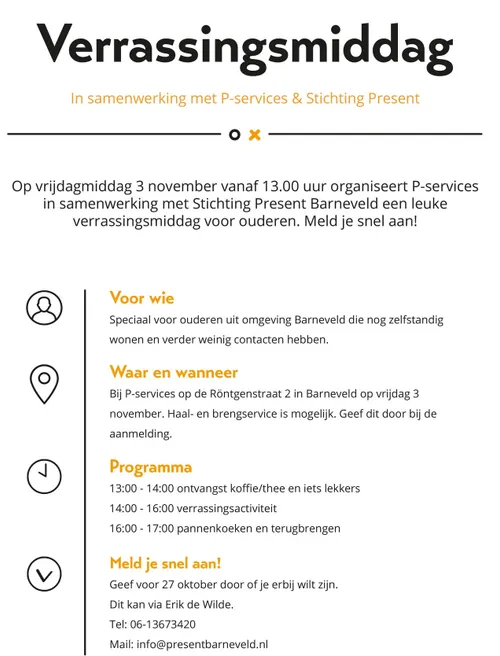 Verrassingsmiddag

In samenwerking met P-services & Stichting Present

Op vrijdagmiddag 3 november vanaf 13.00 uur organiseert P-services in samenwerking met Stichting Present Barneveld een leuke verrassingsmiddag voor ouderen. Meld je snel aan!

Voor wie
Speciaal voor ouderen uit omgeving Barneveld die nog zelfstandig wonen en verder weinig contacten hebben.

Waar en wanneer
Bij P-services op de Röntgenstraat 2 in Barneveld op vrijdag 3 november. Haal- en brengservice is mogelijk. Geef dit door bij de aanmelding.

Programma
13:00 - 14:00 ontvangst koffie/thee en iets lekkers
14:00 - 16:00 verrassingsactiviteit
16:00 - 17:00 pannenkoeken en terugbrengen

Meld je snel aan!
Geef voor 27 oktober door of je erbij wilt zijn.
Dit kan via Erik de Wilde.
Tel: 06-13673420
Mail: info@presentbarneveld.nl